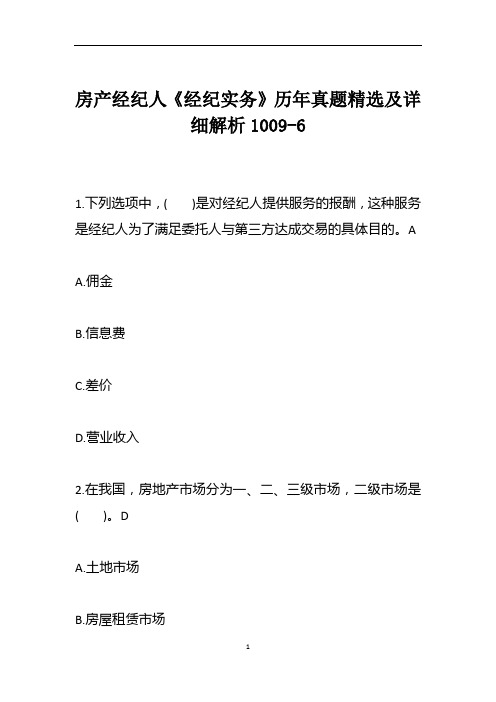 房产经纪人《经纪实务》历年真题精选及详细解析 1009-6

1.下列选项中，(　　)是对经纪人提供服务的报酬，这种服务是经纪人为了满足委托人与第三方达成交易的具体目的。A

A.佣金

B.信息费

C.差价

D.营业收入

2.在我国，房地产市场分为一、二、三级市场，二级市场是(　　)。D

A.土地市场

B.房屋租赁市场

1